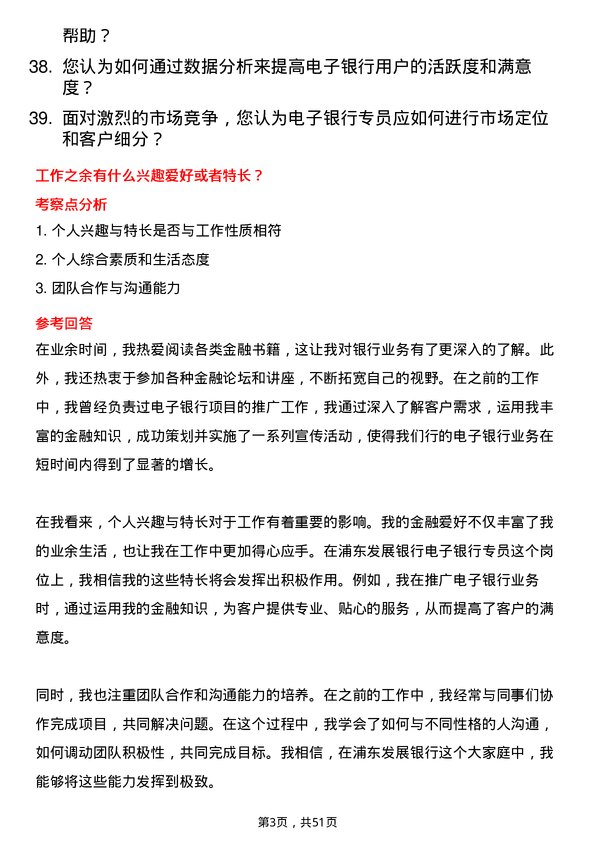 帮助？

38. 您认为如何通过数据分析来提高电子银行用户的活跃度和满意度？

39. 面对激烈的市场竞争，您认为电子银行专员应如何进行市场定位和客户细分？

工作之余有什么兴趣爱好或者特长？

考察点分析

1. 个人兴趣与特长是否与工作性质相符

2. 个人综合素质和生活态度

3. 团队合作与沟通能力

参考回答

在业余时间，我热爱阅读各类金融书籍，这让我对银行业务有了更深入的了解。此外，我还热衷于参加各种金融论坛和讲座，不断拓宽自己的视野。在之前的工作中，我曾经负责过电子银行项目的推广工作，我通过深入了解客户需求，运用我丰富的金融知识，成功策划并实施了一系列宣传活动，使得我们行的电子银行业务在短时间内得到了显著的增长。

在我看来，个人兴趣与特长对于工作有着重要的影响。我的金融爱好不仅丰富了我的业余生活，也让我在工作中更加得心应手。在浦东发展银行电子银行专员这个岗位上，我相信我的这些特长将会发挥出积极作用。例如，我在推广电子银行业务时，通过运用我的金融知识，为客户提供专业、贴心的服务，从而提高了客户的满意度。

同时，我也注重团队合作和沟通能力的培养。在之前的工作中，我经常与同事们协作完成项目，共同解决问题。在这个过程中，我学会了如何与不同性格的人沟通，如何调动团队积极性，共同完成目标。我相信，在浦东发展银行这个大家庭中，我能够将这些能力发挥到极致。

第3页，共51页